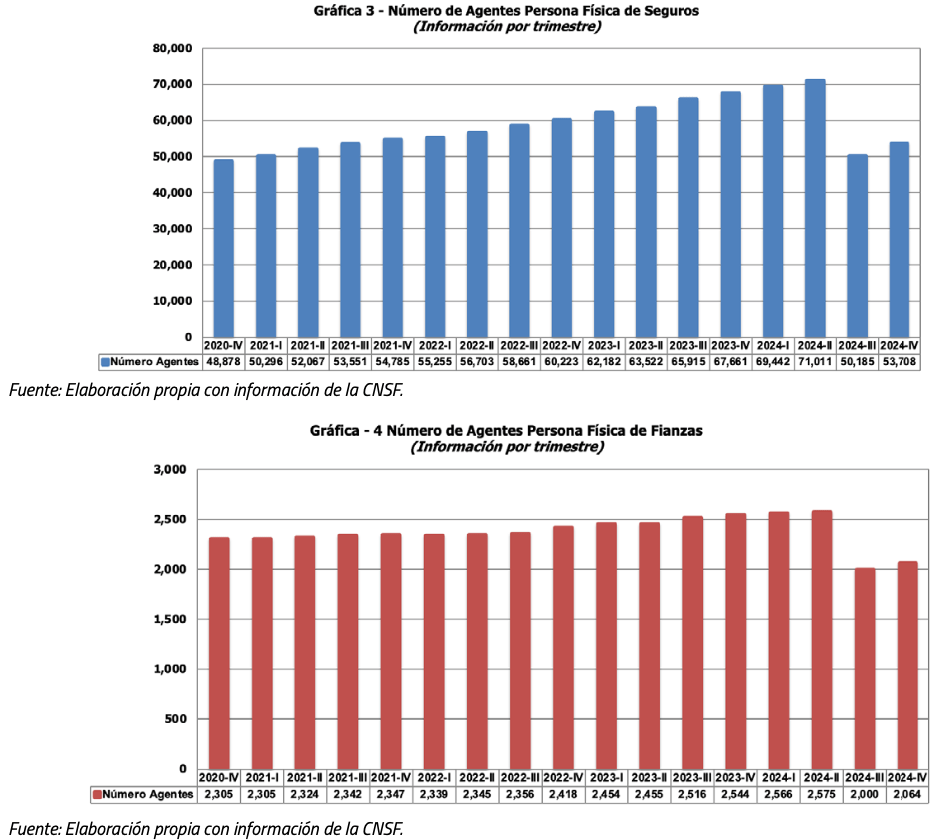 Gráfica 3 - Número de Agentes Persona Física de Seguros
(Información por trimestre)

80,000
70,000
60,000
50,000
40,000
30,000
20,000
10,000
0

| | 2020-IV | 2021-I | 2021-II | 2021-III | 2021-IV | 2022-I | 2022-II | 2022-III | 2022-IV | 2023-I | 2023-II | 2023-III | 2023-IV | 2024-I | 2024-II | 2024-III | 2024-IV |
|---|---|---|---|---|---|---|---|---|---|---|---|---|---|---|---|---|---|
| Número Agentes | 48,878 | 50,296 | 52,067 | 53,551 | 54,785 | 55,255 | 56,703 | 58,661 | 60,223 | 62,182 | 63,522 | 65,915 | 67,661 | 69,442 | 71,011 | 50,185 | 53,708 |

Fuente: Elaboración propia con información de la CNSF.

Gráfica - 4 Número de Agentes Persona Física de Fianzas
(Información por trimestre)

3,000
2,500
2,000
1,500
1,000
500
0

| | 2020-IV | 2021-I | 2021-II | 2021-III | 2021-IV | 2022-I | 2022-II | 2022-III | 2022-IV | 2023-I | 2023-II | 2023-III | 2023-IV | 2024-I | 2024-II | 2024-III | 2024-IV |
|---|---|---|---|---|---|---|---|---|---|---|---|---|---|---|---|---|---|
| Número Agentes | 2,305 | 2,305 | 2,324 | 2,342 | 2,347 | 2,339 | 2,345 | 2,356 | 2,418 | 2,454 | 2,455 | 2,516 | 2,544 | 2,566 | 2,575 | 2,000 | 2,064 |

Fuente: Elaboración propia con información de la CNSF.